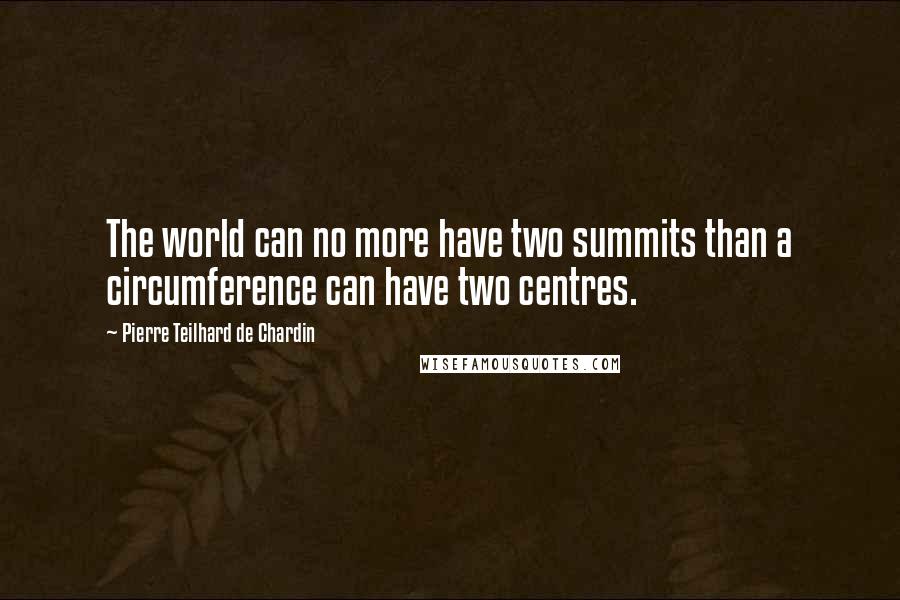 The world can no more have two summits than a circumference can have two centres.

~ Pierre Teilhard de Chardin

WISEFAMOUSQUOTES.COM